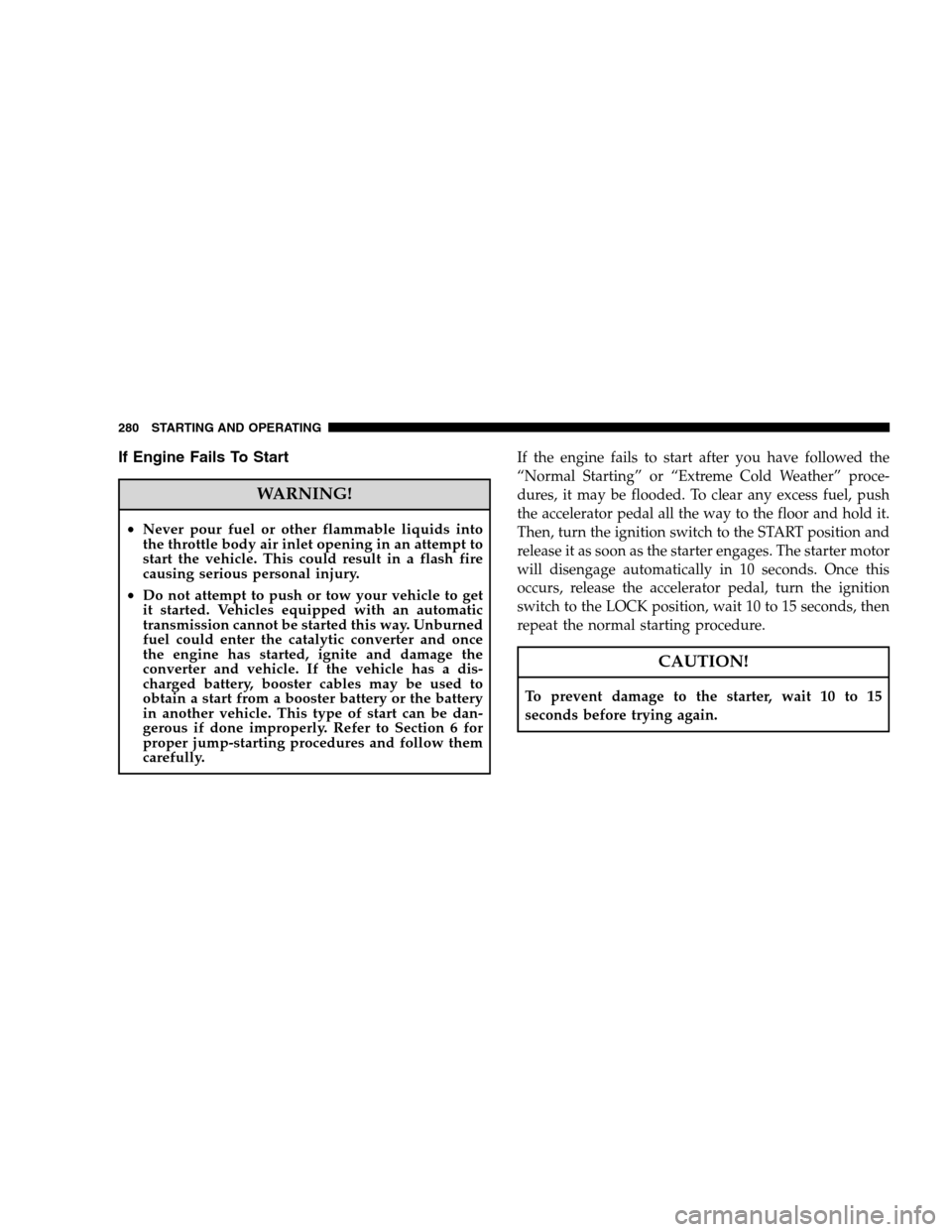 280 STARTING AND OPERATING

If Engine Fails To Start

WARNING!

• Never pour fuel or other flammable liquids into the throttle body air inlet opening in an attempt to start the vehicle. This could result in a flash fire causing serious personal injury.

• Do not attempt to push or tow your vehicle to get it started. Vehicles equipped with an automatic transmission cannot be started this way. Unburned fuel could enter the catalytic converter and once the engine has started, ignite and damage the converter and vehicle. If the vehicle has a discharged battery, booster cables may be used to obtain a start from a booster battery or the battery in another vehicle. This type of start can be dangerous if done improperly. Refer to Section 6 for proper jump-starting procedures and follow them carefully.

If the engine fails to start after you have followed the “Normal Starting” or “Extreme Cold Weather” procedures, it may be flooded. To clear any excess fuel, push the accelerator pedal all the way to the floor and hold it. Then, turn the ignition switch to the START position and release it as soon as the starter engages. The starter motor will disengage automatically in 10 seconds. Once this occurs, release the accelerator pedal, turn the ignition switch to the LOCK position, wait 10 to 15 seconds, then repeat the normal starting procedure.

CAUTION!

To prevent damage to the starter, wait 10 to 15 seconds before trying again.

carmanualsonline.info